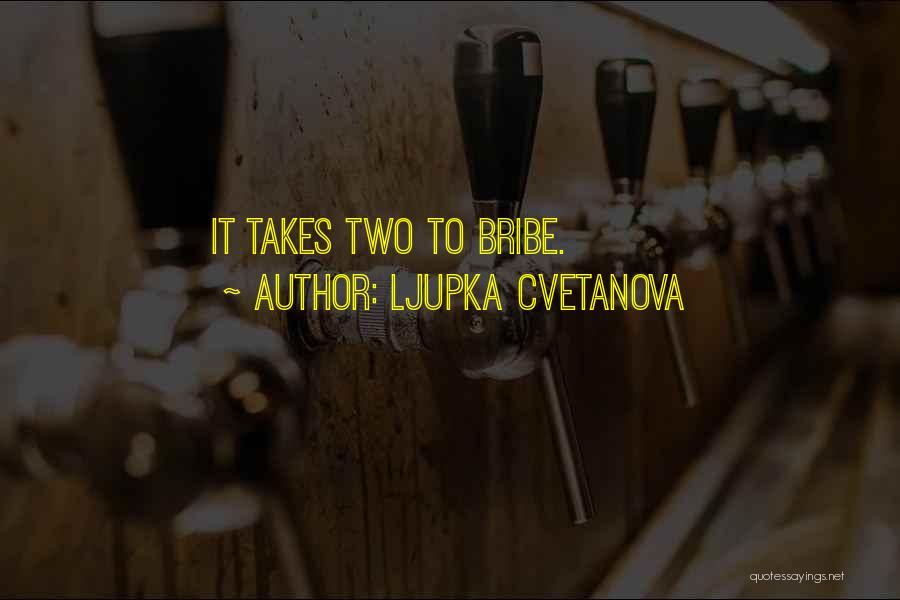 IT TAKES TWO TO BRIBE.
~ AUTHOR: LJUPKA CVETANOVA

quotessayings.net